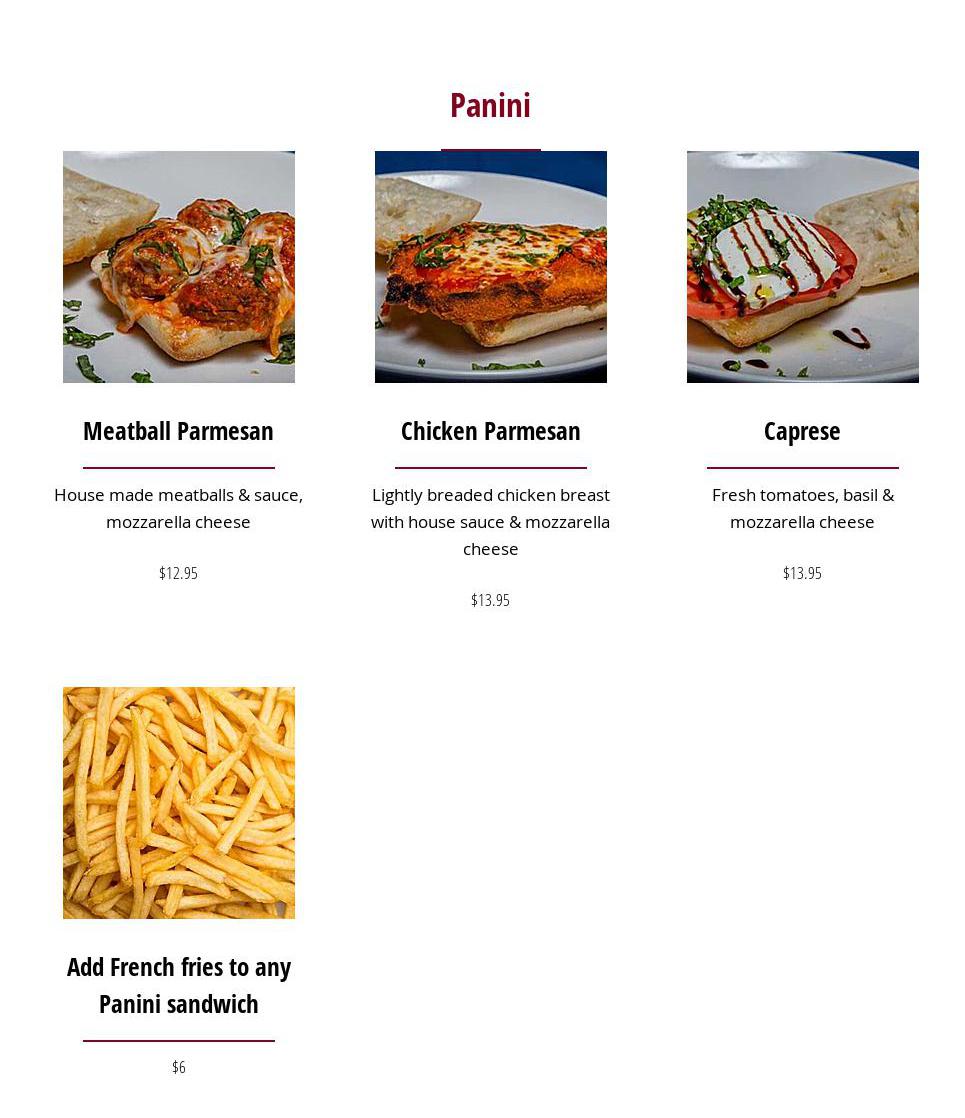 Panini

Meatball Parmesan

House made meatballs & sauce, mozzarella cheese

$12.95

Chicken Parmesan

Lightly breaded chicken breast with house sauce & mozzarella cheese

$13.95

Caprese

Fresh tomatoes, basil & mozzarella cheese

$13.95

Add French fries to any Panini sandwich

$6